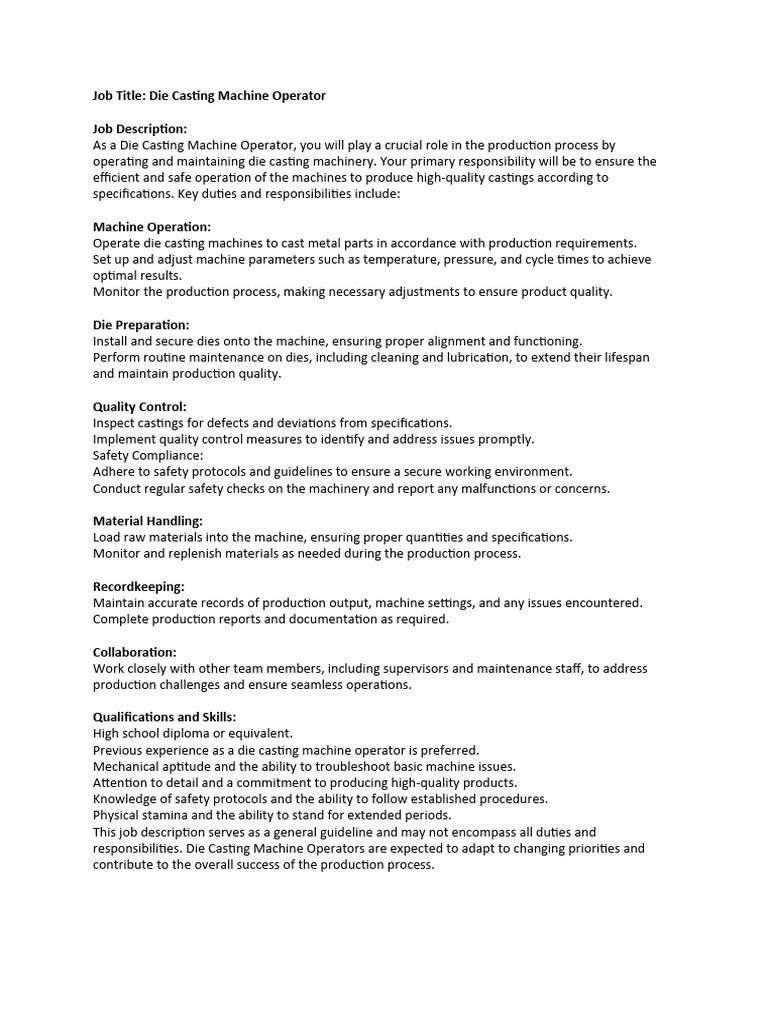 Job Title: Die Casting Machine Operator

Job Description:
As a Die Casting Machine Operator, you will play a crucial role in the production process by operating and maintaining die casting machinery. Your primary responsibility will be to ensure the efficient and safe operation of the machines to produce high-quality castings according to specifications. Key duties and responsibilities include:

Machine Operation:
Operate die casting machines to cast metal parts in accordance with production requirements.
Set up and adjust machine parameters such as temperature, pressure, and cycle times to achieve optimal results.
Monitor the production process, making necessary adjustments to ensure product quality.

Die Preparation:
Install and secure dies onto the machine, ensuring proper alignment and functioning.
Perform routine maintenance on dies, including cleaning and lubrication, to extend their lifespan and maintain production quality.

Quality Control:
Inspect castings for defects and deviations from specifications.
Implement quality control measures to identify and address issues promptly.
Safety Compliance:
Adhere to safety protocols and guidelines to ensure a secure working environment.
Conduct regular safety checks on the machinery and report any malfunctions or concerns.

Material Handling:
Load raw materials into the machine, ensuring proper quantities and specifications.
Monitor and replenish materials as needed during the production process.

Recordkeeping:
Maintain accurate records of production output, machine settings, and any issues encountered.
Complete production reports and documentation as required.

Collaboration:
Work closely with other team members, including supervisors and maintenance staff, to address production challenges and ensure seamless operations.

Qualifications and Skills:
High school diploma or equivalent.
Previous experience as a die casting machine operator is preferred.
Mechanical aptitude and the ability to troubleshoot basic machine issues.
Attention to detail and a commitment to producing high-quality products.
Knowledge of safety protocols and the ability to follow established procedures.
Physical stamina and the ability to stand for extended periods.
This job description serves as a general guideline and may not encompass all duties and responsibilities. Die Casting Machine Operators are expected to adapt to changing priorities and contribute to the overall success of the production process.